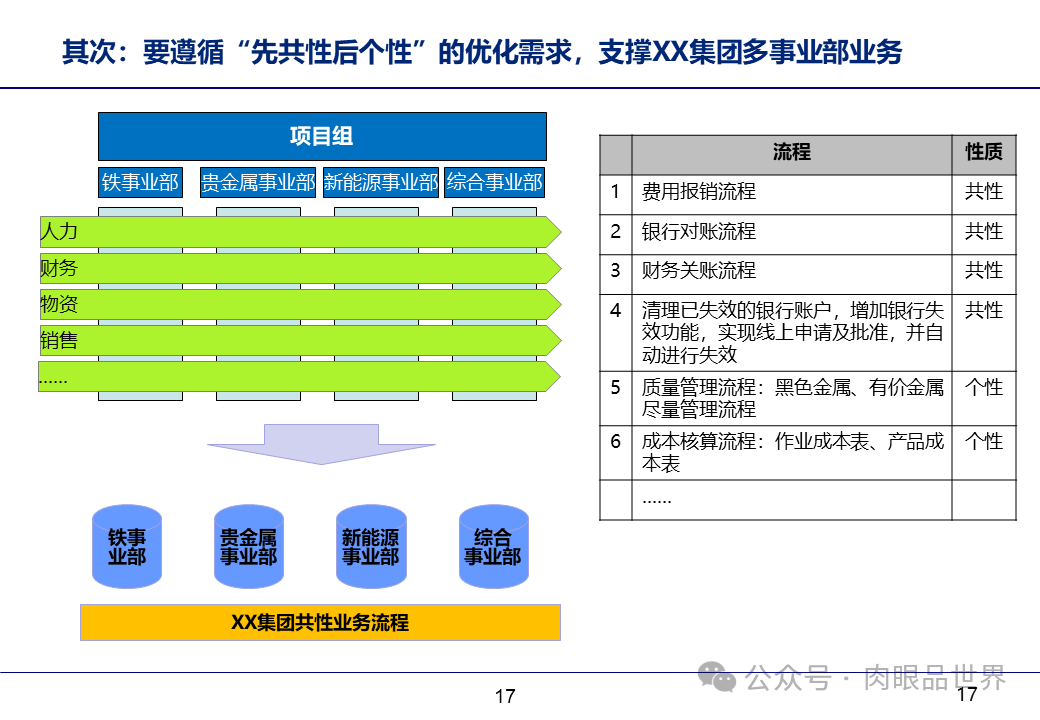 其次：要遵循“先共性后个性”的优化需求，支撑XX集团多事业部业务

项目组

铁事业部 贵金属事业部 新能源事业部 综合事业部

人力

财务

物资

销售

......

铁事业部

贵金属事业部

新能源事业部

综合事业部

XX集团共性业务流程

| | 流程 | 性质 |
|---|---|---|
| 1 | 费用报销流程 | 共性 |
| 2 | 银行对账流程 | 共性 |
| 3 | 财务关账流程 | 共性 |
| 4 | 清理已失效的银行账户，增加银行失效功能，实现线上申请及批准，并自动进行失效 | 共性 |
| 5 | 质量管理流程：黑色金属、有价金属尽量管理流程 | 个性 |
| 6 | 成本核算流程：作业成本表、产品成本表 | 个性 |
| | ...... | |

17

公众号 · 肉眼品世界

17